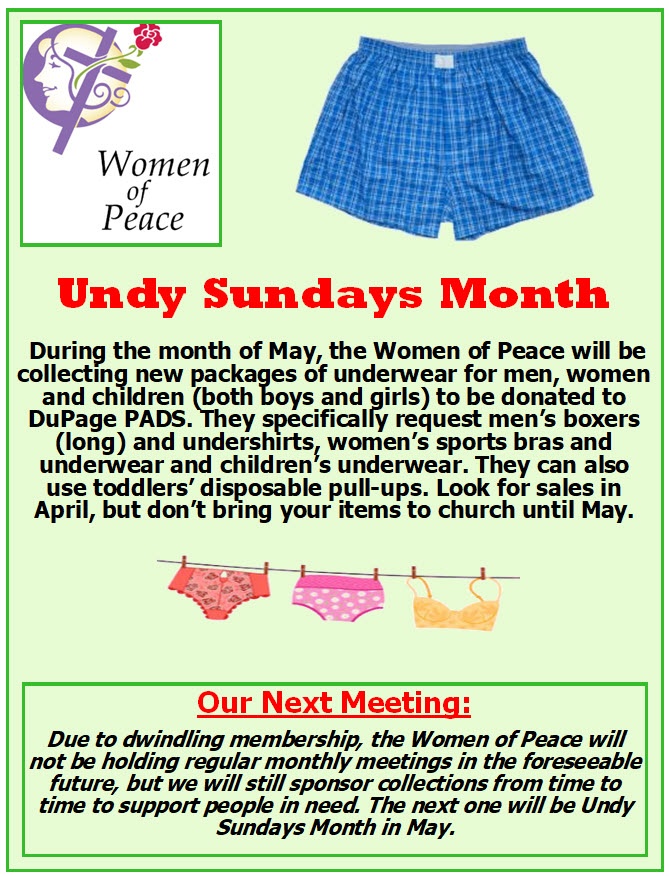 Women of Peace

Undy Sundays Month

During the month of May, the Women of Peace will be collecting new packages of underwear for men, women and children (both boys and girls) to be donated to DuPage PADS. They specifically request men's boxers (long) and undershirts, women's sports bras and underwear and children's underwear. They can also use toddlers' disposable pull-ups. Look for sales in April, but don't bring your items to church until May.

Our Next Meeting:

Due to dwindling membership, the Women of Peace will not be holding regular monthly meetings in the foreseeable future, but we will still sponsor collections from time to time to support people in need. The next one will be Undy Sundays Month in May.